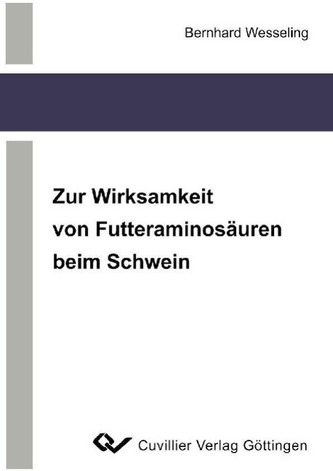 Bernhard Wesseling

Zur Wirksamkeit von Futteraminosäuren beim Schwein

Cuvillier Verlag Göttingen